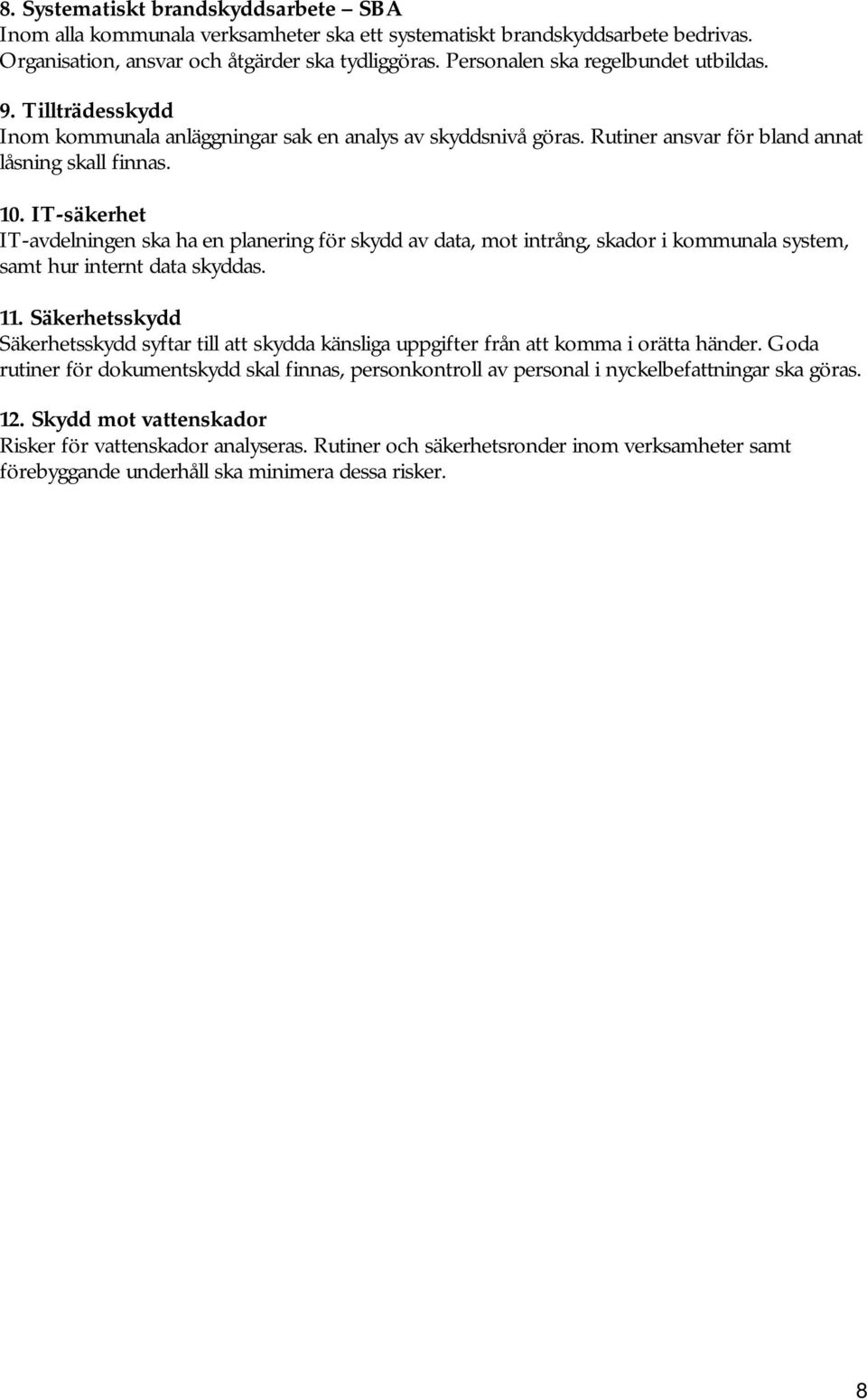 8. Systematiskt brandskyddsarbete – SBA
Inom alla kommunala verksamheter ska ett systematiskt brandskyddsarbete bedrivas. Organisation, ansvar och åtgärder ska tydliggöras. Personalen ska regelbundet utbildas.

9. Tillträdesskydd
Inom kommunala anläggningar sak en analys av skyddsnivå göras. Rutiner ansvar för bland annat låsning skall finnas.

10. IT-säkerhet
IT-avdelningen ska ha en planering för skydd av data, mot intrång, skador i kommunala system, samt hur internt data skyddas.

11. Säkerhetsskydd
Säkerhetsskydd syftar till att skydda känsliga uppgifter från att komma i orätta händer. Goda rutiner för dokumentskydd skal finnas, personkontroll av personal i nyckelbefattningar ska göras.

12. Skydd mot vattenskador
Risker för vattenskador analyseras. Rutiner och säkerhetsronder inom verksamheter samt förebyggande underhåll ska minimera dessa risker.

8